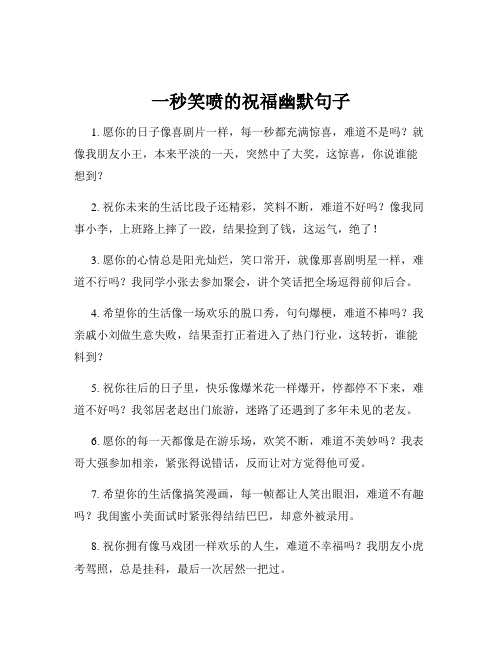 一秒笑喷的祝福幽默句子

1. 愿你的日子像喜剧片一样，每一秒都充满惊喜，难道不是吗？就像我朋友小王，本来平淡的一天，突然中了大奖，这惊喜，你说谁能想到？

2. 祝你未来的生活比段子还精彩，笑料不断，难道不好吗？像我同事小李，上班路上摔了一跤，结果捡到了钱，这运气，绝了！

3. 愿你的心情总是阳光灿烂，笑口常开，就像那喜剧明星一样，难道不行吗？我同学小张去参加聚会，讲个笑话把全场逗得前仰后合。

4. 希望你的生活像一场欢乐的脱口秀，句句爆梗，难道不棒吗？我亲戚小刘做生意失败，结果歪打正着进入了热门行业，这转折，谁能料到？

5. 祝你往后的日子里，快乐像爆米花一样爆开，停都停不下来，难道不好吗？我邻居老赵出门旅游，迷路了还遇到了多年未见的老友。

6. 愿你的每一天都像是在游乐场，欢笑不断，难道不美妙吗？我表哥大强参加相亲，紧张得说错话，反而让对方觉得他可爱。

7. 希望你的生活像搞笑漫画，每一帧都让人笑出眼泪，难道不有趣吗？我闺蜜小美面试时紧张得结结巴巴，却意外被录用。

8. 祝你拥有像马戏团一样欢乐的人生，难道不幸福吗？我朋友小虎考驾照，总是挂科，最后一次居然一把过。